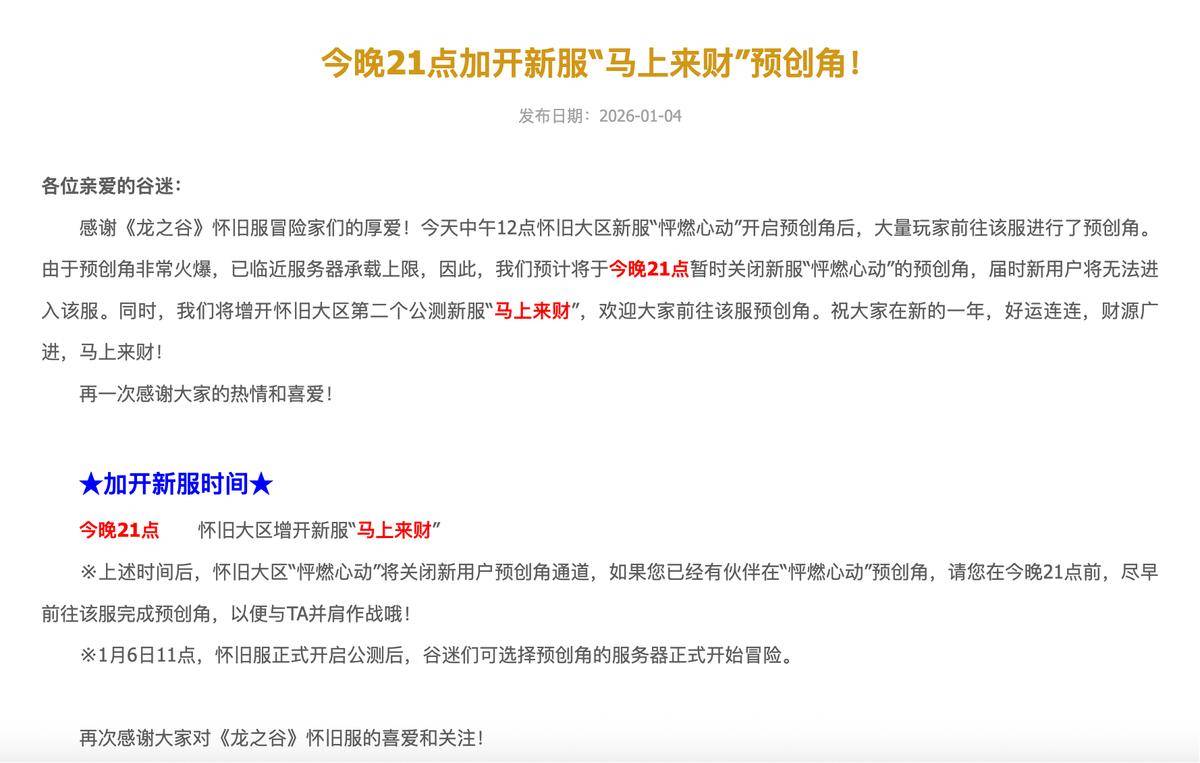 今晚21点加开新服“马上来财”预创角！

发布日期：2026-01-04

各位亲爱的谷迷：

感谢《龙之谷》怀旧服冒险家们的厚爱！今天中午12点怀旧大区新服“怦燃心动”开启预创角后，大量玩家前往该服进行了预创角。由于预创角非常火爆，已临近服务器承载上限，因此，我们预计将于今晚21点暂时关闭新服“怦燃心动”的预创角，届时新用户将无法进入该服。同时，我们将增开怀旧大区第二个公测新服“马上来财”，欢迎大家前往该服预创角。祝大家在新的一年，好运连连，财源广进，马上来财！

再一次感谢大家的热情和喜爱！

★加开新服时间★

今晚21点　　怀旧大区增开新服“马上来财”

※上述时间后，怀旧大区“怦燃心动”将关闭新用户预创角通道，如果您已经有伙伴在“怦燃心动”预创角，请您在今晚21点前，尽早前往该服完成预创角，以便与TA并肩作战哦！

※1月6日11点，怀旧服正式开启公测后，谷迷们可选择预创角的服务器正式开始冒险。

再次感谢大家对《龙之谷》怀旧服的喜爱和关注！